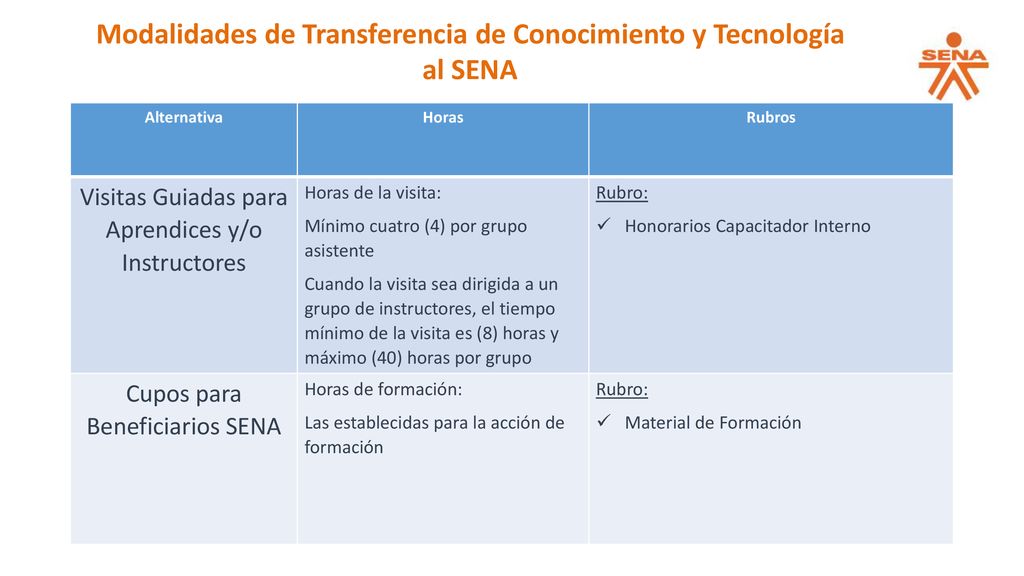 Modalidades de Transferencia de Conocimiento y Tecnología al SENA

SENA

| Alternativa | Horas | Rubros |
|---|---|---|
| Visitas Guiadas para Aprendices y/o Instructores | Horas de la visita: Mínimo cuatro (4) por grupo asistente Cuando la visita sea dirigida a un grupo de instructores, el tiempo mínimo de la visita es (8) horas y máximo (40) horas por grupo | Rubro: ✓ Honorarios Capacitador Interno |
| Cupos para Beneficiarios SENA | Horas de formación: Las establecidas para la acción de formación | Rubro: ✓ Material de Formación |